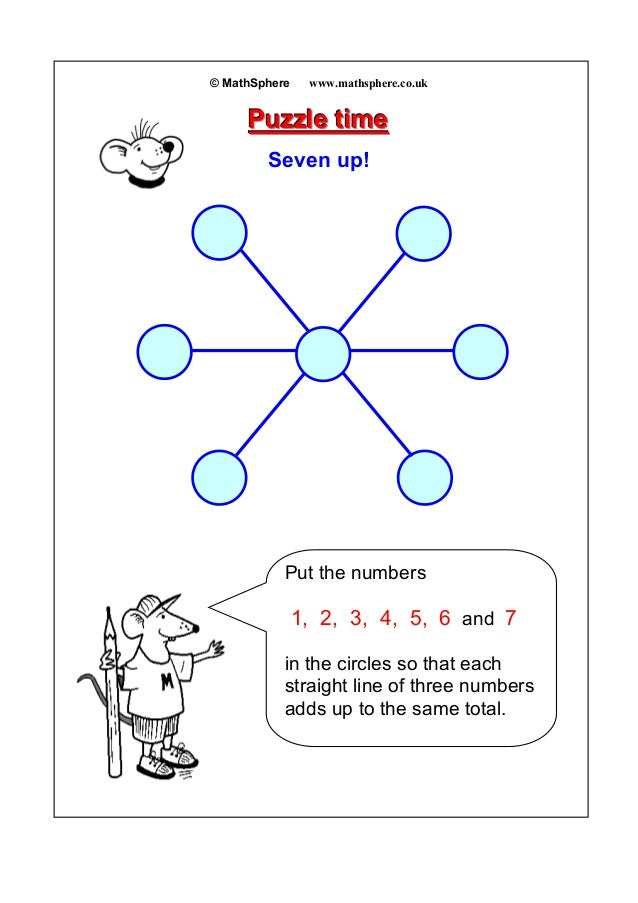 © MathSphere www.mathsphere.co.uk

Puzzle time

Seven up!

Put the numbers

1, 2, 3, 4, 5, 6 and 7

in the circles so that each straight line of three numbers adds up to the same total.

M